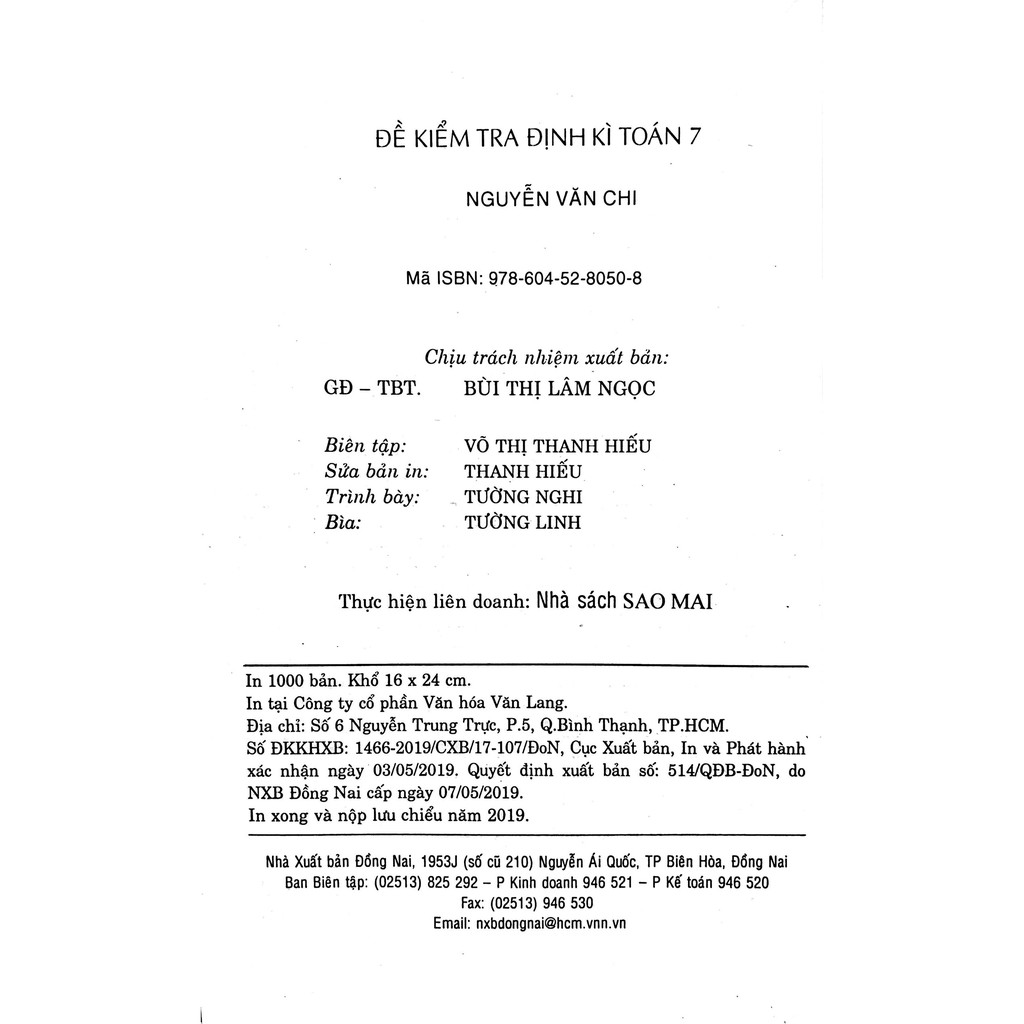 ĐỀ KIỂM TRA ĐỊNH KÌ TOÁN 7

NGUYỄN VĂN CHI

Mã ISBN: 978-604-52-8050-8

Chịu trách nhiệm xuất bản:
GĐ – TBT. BÙI THỊ LÂM NGỌC

Biên tập: VÕ THỊ THANH HIẾU
Sửa bản in: THANH HIẾU
Trình bày: TƯỜNG NGHI
Bìa: TƯỜNG LINH

Thực hiện liên doanh: Nhà sách SAO MAI

In 1000 bản. Khổ 16 x 24 cm.
In tại Công ty cổ phần Văn hóa Văn Lang.
Địa chỉ: Số 6 Nguyễn Trung Trực, P.5, Q.Bình Thạnh, TP.HCM.
Số ĐKKHXB: 1466-2019/CXB/17-107/ĐoN, Cục Xuất bản, In và Phát hành xác nhận ngày 03/05/2019. Quyết định xuất bản số: 514/QĐB-ĐoN, do NXB Đồng Nai cấp ngày 07/05/2019.
In xong và nộp lưu chiểu năm 2019.

Nhà Xuất bản Đồng Nai, 1953J (số cũ 210) Nguyễn Ái Quốc, TP Biên Hòa, Đồng Nai
Ban Biên tập: (02513) 825 292 – P Kinh doanh 946 521 – P Kế toán 946 520
Fax: (02513) 946 530
Email: nxbdongnai@hcm.vnn.vn